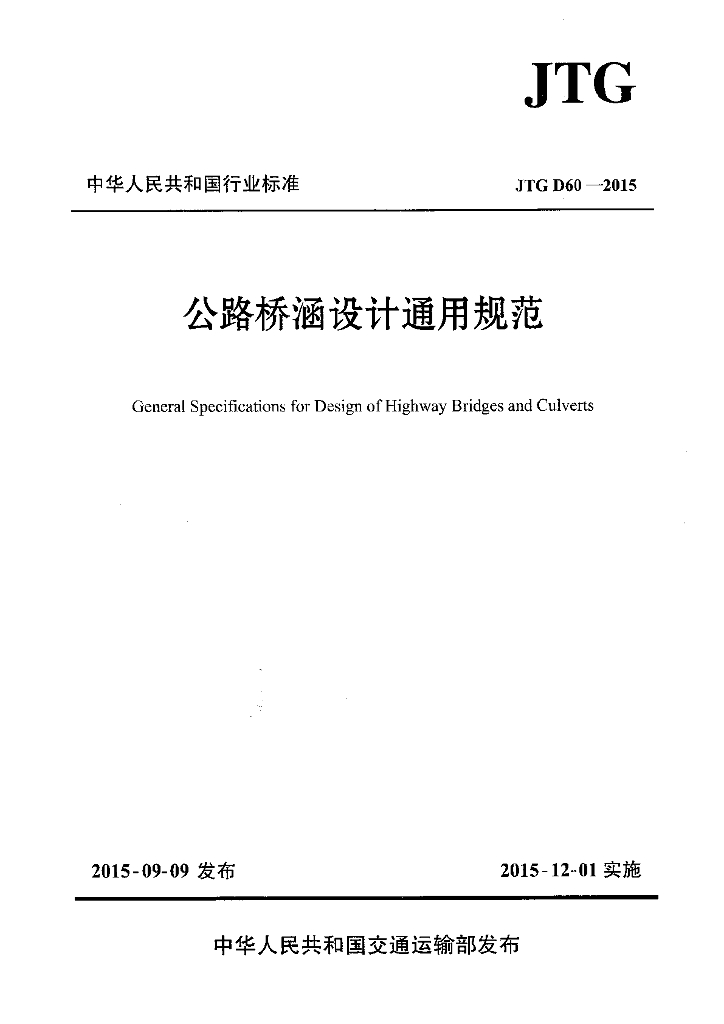 JTG

中华人民共和国行业标准

JTG D60—2015

公路桥涵设计通用规范

General Specifications for Design of Highway Bridges and Culverts

2015-09-09 发布

2015-12-01 实施

中华人民共和国交通运输部发布